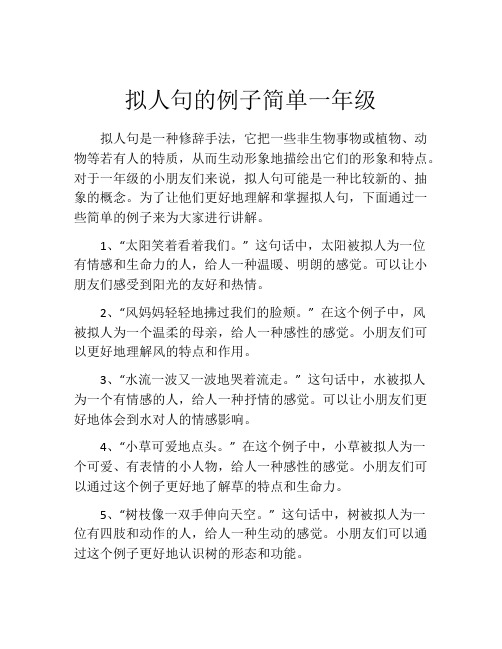 拟人句的例子简单一年级

拟人句是一种修辞手法，它把一些非生物事物或植物、动物等若有人的特质，从而生动形象地描绘出它们的形象和特点。对于一年级的小朋友们来说，拟人句可能是一种比较新的、抽象的概念。为了让他们更好地理解和掌握拟人句，下面通过一些简单的例子来为大家进行讲解。

1、“太阳笑着看着我们。”这句话中，太阳被拟人为一位有情感和生命力的人，给人一种温暖、明朗的感觉。可以让小朋友们感受到阳光的友好和热情。

2、“风妈妈轻轻地拂过我们的脸颊。”在这个例子中，风被拟人为一个温柔的母亲，给人一种感性的感觉。小朋友们可以更好地理解风的特点和作用。

3、“水流一波又一波地哭着流走。”这句话中，水被拟人为一个有情感的人，给人一种抒情的感觉。可以让小朋友们更好地体会到水对人的情感影响。

4、“小草可爱地点头。”在这个例子中，小草被拟人为一个可爱、有表情的小人物，给人一种感性的感觉。小朋友们可以通过这个例子更好地了解草的特点和生命力。

5、“树枝像一双手伸向天空。”这句话中，树被拟人为一位有四肢和动作的人，给人一种生动的感觉。小朋友们可以通过这个例子更好地认识树的形态和功能。